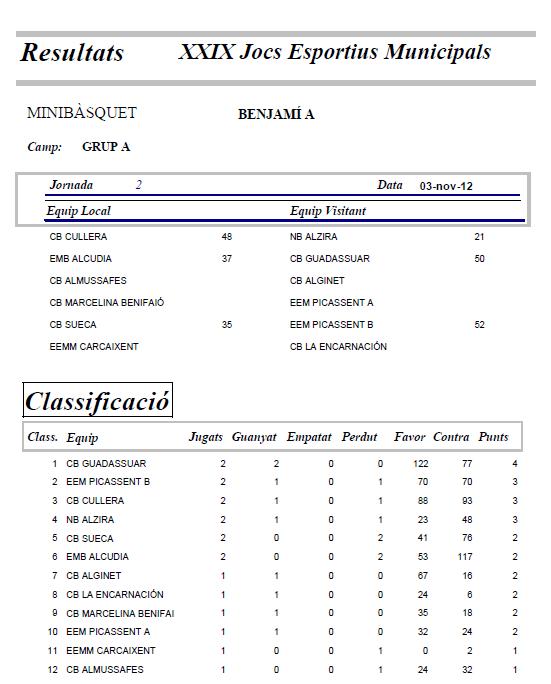 Resultats XXIX Jocs Esportius Municipals

MINIBÀSQUET BENJAMÍ A

Camp: GRUP A

Jornada 2 Data 03-nov-12

| Equip Local | | Equip Visitant | |
|---|---|---|---|
| CB CULLERA | 48 | NB ALZIRA | 21 |
| EMB ALCUDIA | 37 | CB GUADASSUAR | 50 |
| CB ALMUSSAFES | | CB ALGINET | |
| CB MARCELINA BENIFAIÓ | | EEM PICASSENT A | |
| CB SUECA | 35 | EEM PICASSENT B | 52 |
| EEMM CARCAIXENT | | CB LA ENCARNACIÓN | |

Classificació

| Class. | Equip | Jugats | Guanyat | Empatat | Perdut | Favor | Contra | Punts |
|---|---|---|---|---|---|---|---|---|
| 1 | CB GUADASSUAR | 2 | 2 | 0 | 0 | 122 | 77 | 4 |
| 2 | EEM PICASSENT B | 2 | 1 | 0 | 1 | 70 | 70 | 3 |
| 3 | CB CULLERA | 2 | 1 | 0 | 1 | 88 | 93 | 3 |
| 4 | NB ALZIRA | 2 | 1 | 0 | 1 | 23 | 48 | 3 |
| 5 | CB SUECA | 2 | 0 | 0 | 2 | 41 | 76 | 2 |
| 6 | EMB ALCUDIA | 2 | 0 | 0 | 2 | 53 | 117 | 2 |
| 7 | CB ALGINET | 1 | 1 | 0 | 0 | 67 | 16 | 2 |
| 8 | CB LA ENCARNACIÓN | 1 | 1 | 0 | 0 | 24 | 6 | 2 |
| 9 | CB MARCELINA BENIFAI | 1 | 1 | 0 | 0 | 35 | 18 | 2 |
| 10 | EEM PICASSENT A | 1 | 1 | 0 | 0 | 32 | 24 | 2 |
| 11 | EEMM CARCAIXENT | 1 | 0 | 0 | 1 | 0 | 2 | 1 |
| 12 | CB ALMUSSAFES | 1 | 0 | 0 | 1 | 24 | 32 | 1 |